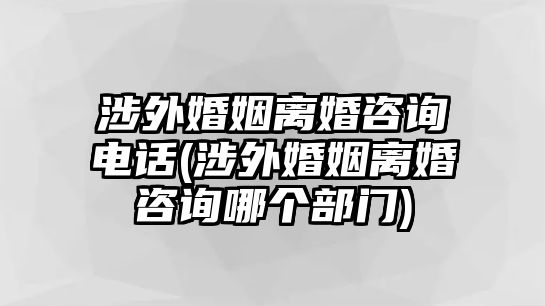 涉外婚姻离婚咨询电话(涉外婚姻离婚咨询哪个部门)